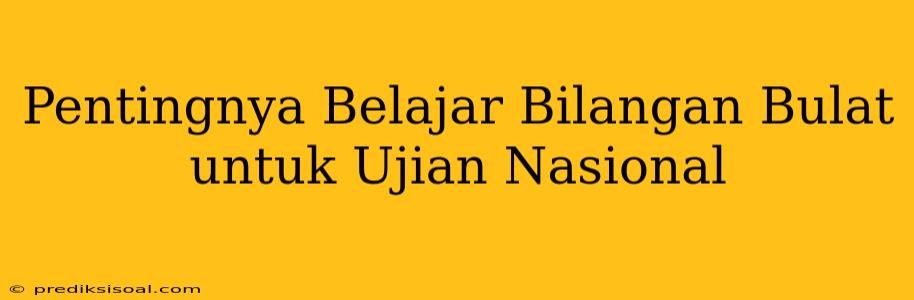 Pentingnya Belajar Bilangan Bulat untuk Ujian Nasional

© prediksisoal.com